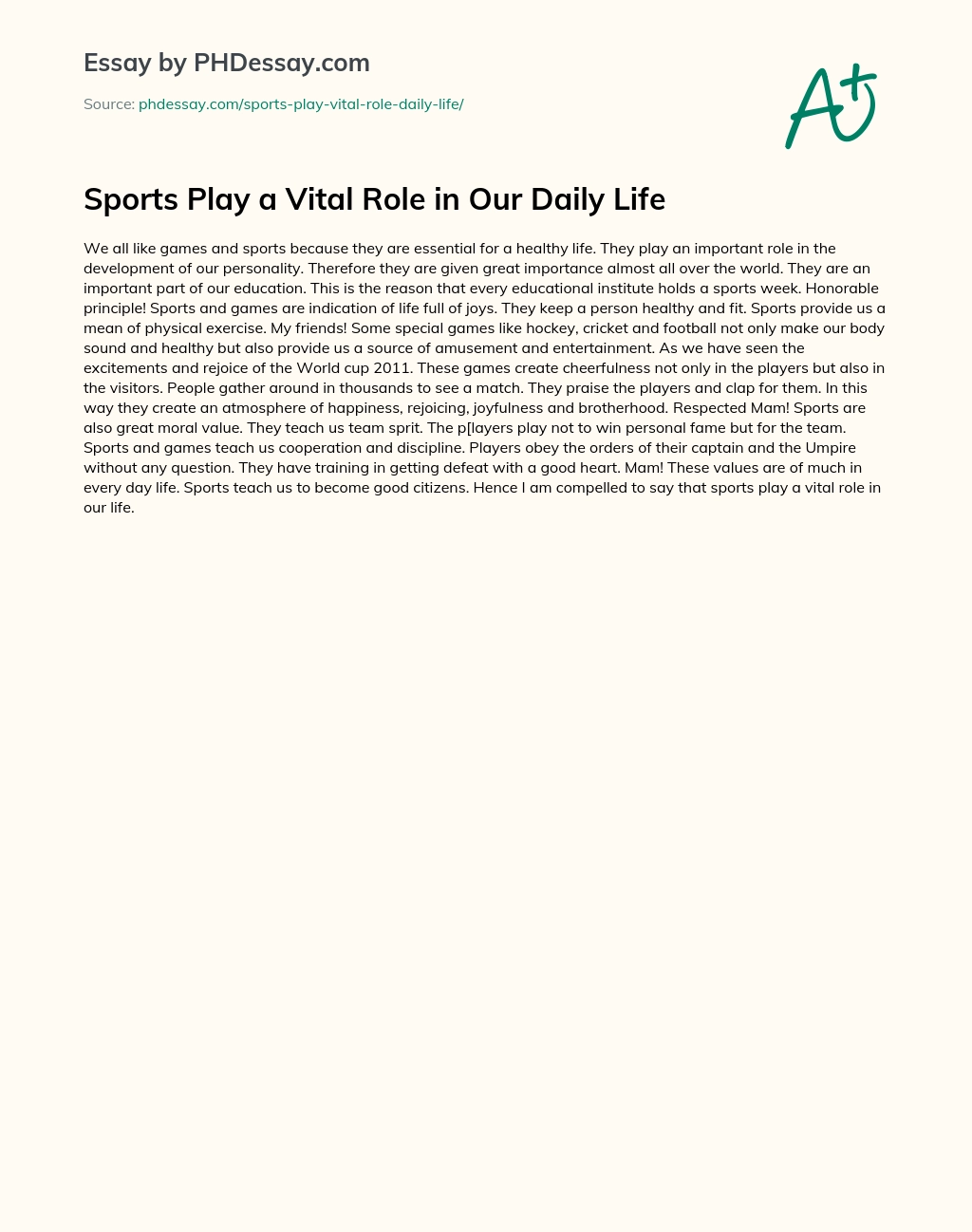 Essay by PHDessay.com

Source: phdessay.com/sports-play-vital-role-daily-life/

A+

Sports Play a Vital Role in Our Daily Life

We all like games and sports because they are essential for a healthy life. They play an important role in the development of our personality. Therefore they are given great importance almost all over the world. They are an important part of our education. This is the reason that every educational institute holds a sports week. Honorable principle! Sports and games are indication of life full of joys. They keep a person healthy and fit. Sports provide us a mean of physical exercise. My friends! Some special games like hockey, cricket and football not only make our body sound and healthy but also provide us a source of amusement and entertainment. As we have seen the excitements and rejoice of the World cup 2011. These games create cheerfulness not only in the players but also in the visitors. People gather around in thousands to see a match. They praise the players and clap for them. In this way they create an atmosphere of happiness, rejoicing, joyfulness and brotherhood. Respected Mam! Sports are also great moral value. They teach us team sprit. The p[layers play not to win personal fame but for the team. Sports and games teach us cooperation and discipline. Players obey the orders of their captain and the Umpire without any question. They have training in getting defeat with a good heart. Mam! These values are of much in every day life. Sports teach us to become good citizens. Hence I am compelled to say that sports play a vital role in our life.